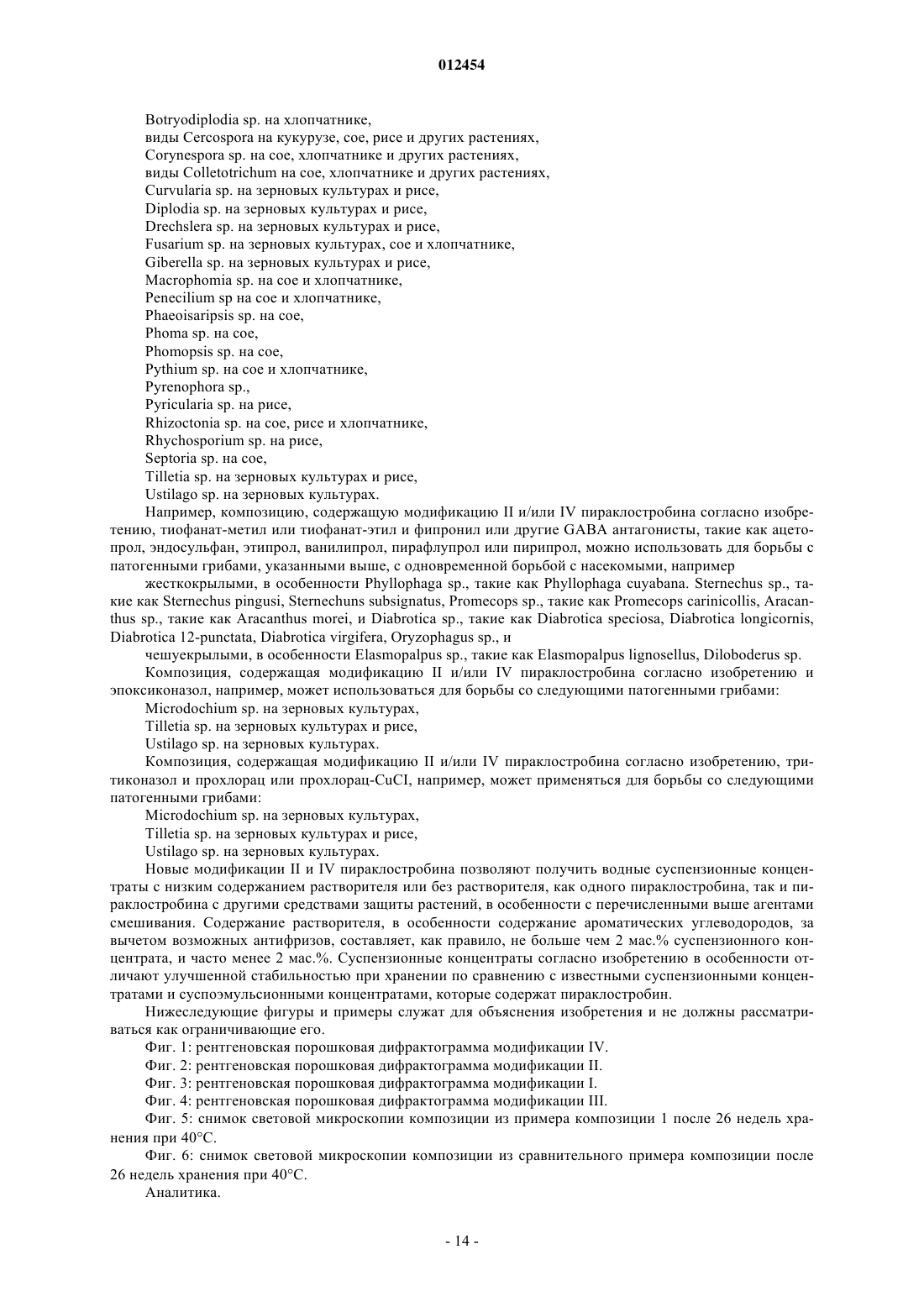 012454

Botryodiplodia sp. на хлопчатнике,
виды Cercospora на кукурузе, сое, рисе и других растениях,
Corynespora sp. на сое, хлопчатнике и других растениях,
виды Colletotrichum на сое, хлопчатнике и других растениях,
Curvularia sp. на зерновых культурах и рисе,
Diplodia sp. на зерновых культурах и рисе,
Drechslera sp. на зерновых культурах и рисе,
Fusarium sp. на зерновых культурах, сое и хлопчатнике,
Giberella sp. на зерновых культурах и рисе,
Macrophomia sp. на сое и хлопчатнике,
Penecilium sp на сое и хлопчатнике,
Phaeoisaripsis sp. на сое,
Phoma sp. на сое,
Phomopsis sp. на сое,
Pythium sp. на сое и хлопчатнике,
Pyrenophora sp.,
Pyricularia sp. на рисе,
Rhizoctonia sp. на сое, рисе и хлопчатнике,
Rhychosporium sp. на рисе,
Septoria sp. на сое,
Tilletia sp. на зерновых культурах и рисе,
Ustilago sp. на зерновых культурах.

Например, композицию, содержащую модификацию II и/или IV пираклостробина согласно изобретению, тиофанат-метил или тиофанат-этил и фипронил или другие GABA антагонисты, такие как ацетопрол, эндосульфан, этипрол, ванилипрол, пирафлупрол или пирипрол, можно использовать для борьбы с патогенными грибами, указанными выше, с одновременной борьбой с насекомыми, например

жесткокрылыми, в особенности Phyllophaga sp., такие как Phyllophaga cuyabana. Sternechus sp., такие как Sternechus pingusi, Sternechuns subsignatus, Promecops sp., такие как Promecops carinicollis, Aracanthus sp., такие как Aracanthus morei, и Diabrotica sp., такие как Diabrotica speciosa, Diabrotica longicornis, Diabrotica 12-punctata, Diabrotica virgifera, Oryzophagus sp., и

чешуекрылыми, в особенности Elasmopalpus sp., такие как Elasmopalpus lignosellus, Diloboderus sp.

Композиция, содержащая модификацию II и/или IV пираклостробина согласно изобретению и эпоксиконазол, например, может использоваться для борьбы со следующими патогенными грибами:
Microdochium sp. на зерновых культурах,
Tilletia sp. на зерновых культурах и рисе,
Ustilago sp. на зерновых культурах.

Композиция, содержащая модификацию II и/или IV пираклостробина согласно изобретению, тритиконазол и прохлорац или прохлорац-CuCI, например, может применяться для борьбы со следующими патогенными грибами:
Microdochium sp. на зерновых культурах,
Tilletia sp. на зерновых культурах и рисе,
Ustilago sp. на зерновых культурах.

Новые модификации II и IV пираклостробина позволяют получить водные суспензионные концентраты с низким содержанием растворителя или без растворителя, как одного пираклостробина, так и пираклостробина с другими средствами защиты растений, в особенности с перечисленными выше агентами смешивания. Содержание растворителя, в особенности содержание ароматических углеводородов, за вычетом возможных антифризов, составляет, как правило, не больше чем 2 мас.% суспензионного концентрата, и часто менее 2 мас.%. Суспензионные концентраты согласно изобретению в особенности отличают улучшенной стабильностью при хранении по сравнению с известными суспензионными концентратами и суспоэмульсионными концентратами, которые содержат пираклостробин.

Нижеследующие фигуры и примеры служат для объяснения изобретения и не должны рассматриваться как ограничивающие его.

Фиг. 1: рентгеновская порошковая дифрактограмма модификации IV.

Фиг. 2: рентгеновская порошковая дифрактограмма модификации II.

Фиг. 3: рентгеновская порошковая дифрактограмма модификации I.

Фиг. 4: рентгеновская порошковая дифрактограмма модификации III.

Фиг. 5: снимок световой микроскопии композиции из примера композиции 1 после 26 недель хранения при 40°C.

Фиг. 6: снимок световой микроскопии композиции из сравнительного примера композиции после 26 недель хранения при 40°C.

Аналитика.

- 14 -